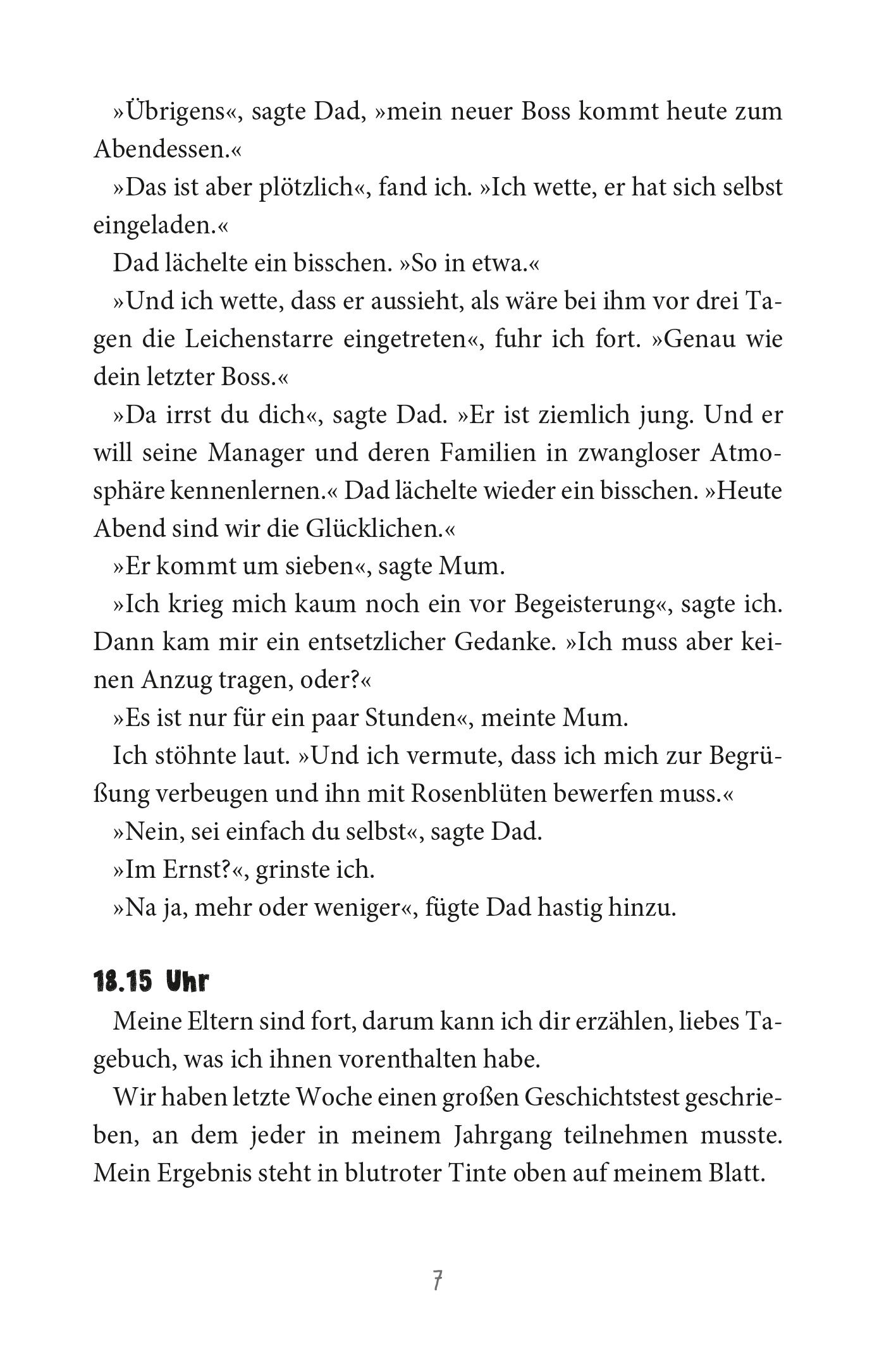 »Übrigens«, sagte Dad, »mein neuer Boss kommt heute zum Abendessen.«

»Das ist aber plötzlich«, fand ich. »Ich wette, er hat sich selbst eingeladen.«

Dad lächelte ein bisschen. »So in etwa.«

»Und ich wette, dass er aussieht, als wäre bei ihm vor drei Tagen die Leichenstarre eingetreten«, fuhr ich fort. »Genau wie dein letzter Boss.«

»Da irrst du dich«, sagte Dad. »Er ist ziemlich jung. Und er will seine Manager und deren Familien in zwangloser Atmosphäre kennenlernen.« Dad lächelte wieder ein bisschen. »Heute Abend sind wir die Glücklichen.«

»Er kommt um sieben«, sagte Mum.

»Ich krieg mich kaum noch ein vor Begeisterung«, sagte ich. Dann kam mir ein entsetzlicher Gedanke. »Ich muss aber keinen Anzug tragen, oder?«

»Es ist nur für ein paar Stunden«, meinte Mum.

Ich stöhnte laut. »Und ich vermute, dass ich mich zur Begrüßung verbeugen und ihn mit Rosenblüten bewerfen muss.«

»Nein, sei einfach du selbst«, sagte Dad.

»Im Ernst?«, grinste ich.

»Na ja, mehr oder weniger«, fügte Dad hastig hinzu.

18.15 Uhr

Meine Eltern sind fort, darum kann ich dir erzählen, liebes Tagebuch, was ich ihnen vorenthalten habe.

Wir haben letzte Woche einen großen Geschichtstest geschrieben, an dem jeder in meinem Jahrgang teilnehmen musste. Mein Ergebnis steht in blutroter Tinte oben auf meinem Blatt.

7